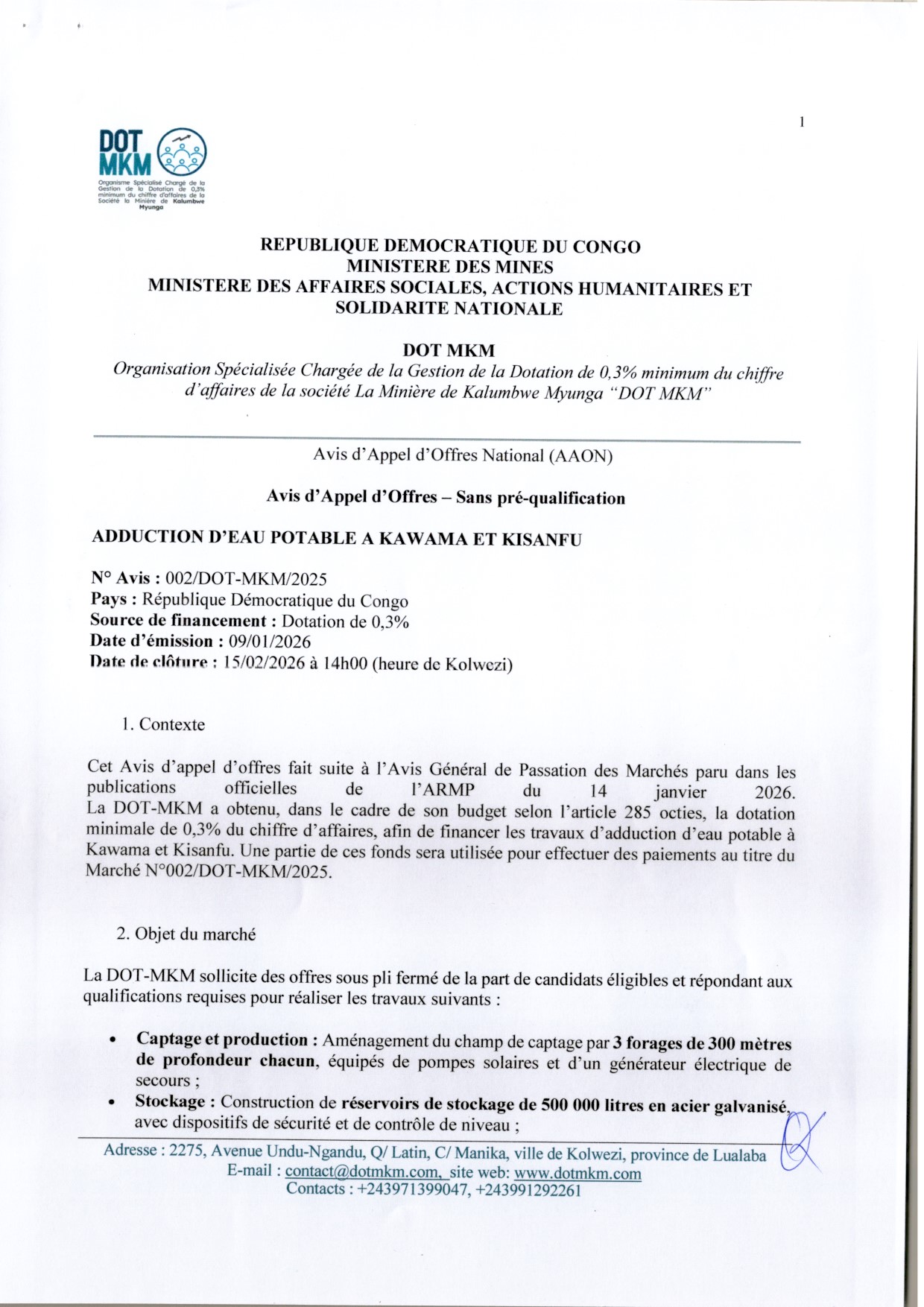 1

DOT MKM

Organisme Spécialisé Chargé de la Gestion de la Dotation de 0,3% minimum du chiffre d'affaires de la Société la Minière de Kalumbwe Myunga

REPUBLIQUE DEMOCRATIQUE DU CONGO
MINISTERE DES MINES
MINISTERE DES AFFAIRES SOCIALES, ACTIONS HUMANITAIRES ET SOLIDARITE NATIONALE

DOT MKM
Organisation Spécialisée Chargée de la Gestion de la Dotation de 0,3% minimum du chiffre d'affaires de la société La Minière de Kalumbwe Myunga "DOT MKM"

Avis d'Appel d'Offres National (AAON)

Avis d'Appel d'Offres – Sans pré-qualification

ADDUCTION D'EAU POTABLE A KAWAMA ET KISANFU

N° Avis : 002/DOT-MKM/2025
Pays : République Démocratique du Congo
Source de financement : Dotation de 0,3%
Date d'émission : 09/01/2026
Date de clôture : 15/02/2026 à 14h00 (heure de Kolwezi)

1. Contexte

Cet Avis d'appel d'offres fait suite à l'Avis Général de Passation des Marchés paru dans les publications officielles de l'ARMP du 14 janvier 2026.
La DOT-MKM a obtenu, dans le cadre de son budget selon l'article 285 octies, la dotation minimale de 0,3% du chiffre d'affaires, afin de financer les travaux d'adduction d'eau potable à Kawama et Kisanfu. Une partie de ces fonds sera utilisée pour effectuer des paiements au titre du Marché N°002/DOT-MKM/2025.

2. Objet du marché

La DOT-MKM sollicite des offres sous pli fermé de la part de candidats éligibles et répondant aux qualifications requises pour réaliser les travaux suivants :

• Captage et production : Aménagement du champ de captage par 3 forages de 300 mètres de profondeur chacun, équipés de pompes solaires et d'un générateur électrique de secours ;
• Stockage : Construction de réservoirs de stockage de 500 000 litres en acier galvanisé, avec dispositifs de sécurité et de contrôle de niveau ;

Adresse : 2275, Avenue Undu-Ngandu, Q/ Latin, C/ Manika, ville de Kolwezi, province de Lualaba
E-mail : contact@dotmkm.com, site web: www.dotmkm.com
Contacts : +243971399047, +243991292261